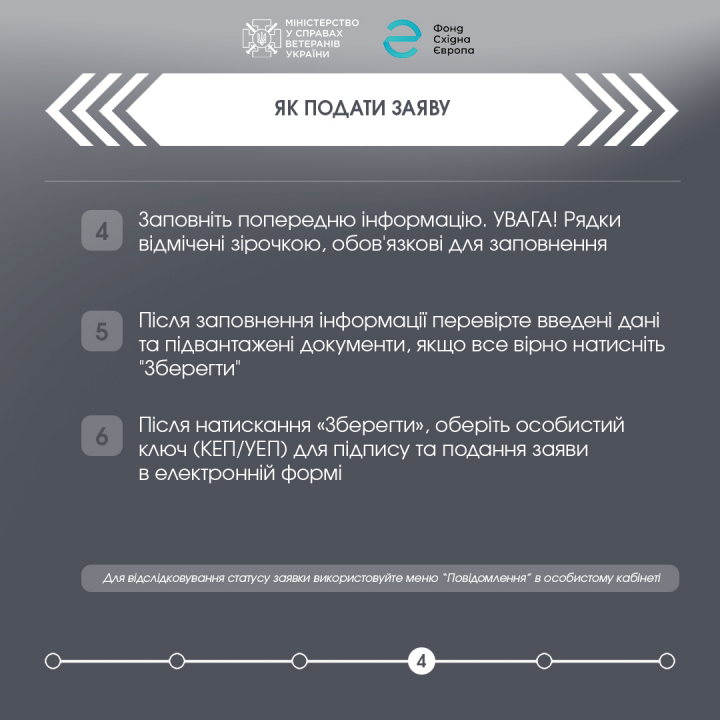 МІНІСТЕРСТВО
У СПРАВАХ
ВЕТЕРАНІВ
УКРАЇНИ

Фонд
Східна
Європа

ЯК ПОДАТИ ЗАЯВУ

4 Заповніть попередню інформацію. УВАГА! Рядки відмічені зірочкою, обов'язкові для заповнення

5 Після заповнення інформації перевірте введені дані та підвантажені документи, якщо все вірно натисніть "Зберегти"

6 Після натискання «Зберегти», оберіть особистий ключ (КЕП/УЕП) для підпису та подання заяви в електронній формі

Для відслідковування статусу заявки використовуйте меню "Повідомлення" в особистому кабінеті

4